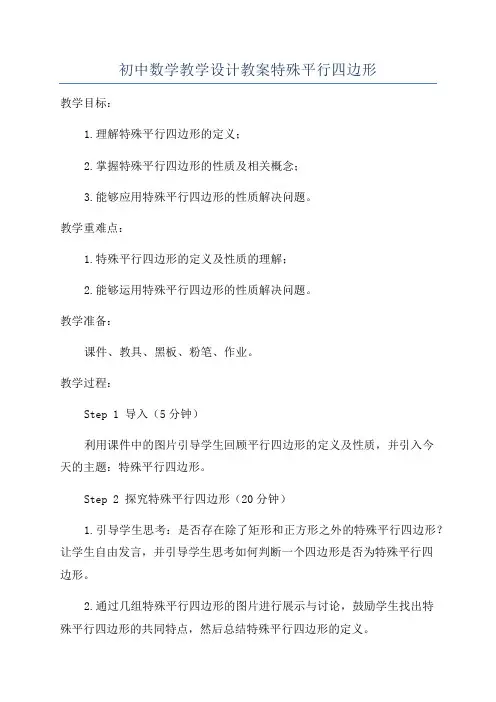 初中数学教学设计教案特殊平行四边形

教学目标：

1.理解特殊平行四边形的定义；

2.掌握特殊平行四边形的性质及相关概念；

3.能够应用特殊平行四边形的性质解决问题。

教学重难点：

1.特殊平行四边形的定义及性质的理解；

2.能够运用特殊平行四边形的性质解决问题。

教学准备：

课件、教具、黑板、粉笔、作业。

教学过程：

Step 1 导入（5分钟）

利用课件中的图片引导学生回顾平行四边形的定义及性质，并引入今天的主题：特殊平行四边形。

Step 2 探究特殊平行四边形（20分钟）

1.引导学生思考：是否存在除了矩形和正方形之外的特殊平行四边形？让学生自由发言，并引导学生思考如何判断一个四边形是否为特殊平行四边形。

2.通过几组特殊平行四边形的图片进行展示与讨论，鼓励学生找出特殊平行四边形的共同特点，然后总结特殊平行四边形的定义。